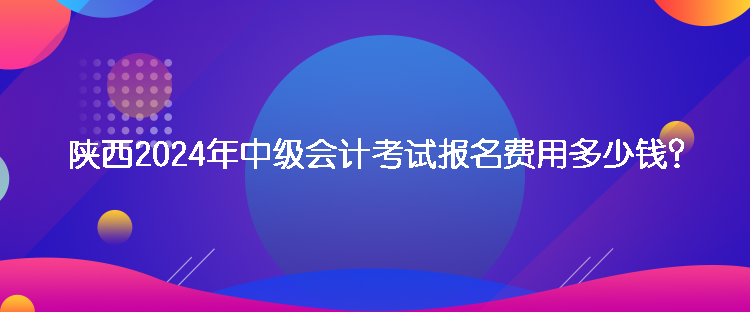 陕西2024年中级会计考试报名费用多少钱?